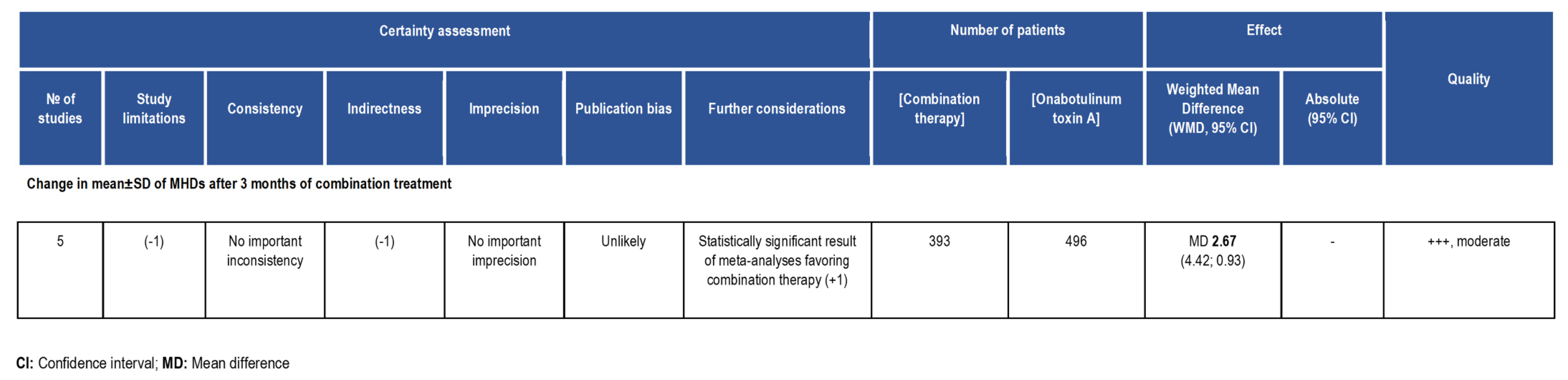 | Certainty assessment | | | | | | | Number of patients | | Effect | | Quality |
|---|---|---|---|---|---|---|---|---|---|---|---|
| № of studies | Study limitations | Consistency | Indirectness | Imprecision | Publication bias | Further considerations | [Combination therapy] | [Onabotulinum toxin A] | Weighted Mean Difference (WMD, 95% CI) | Absolute (95% CI) | |
| Change in mean±SD of MHDs after 3 months of combination treatment | | | | | | | | | | | |
| 5 | (-1) | No important inconsistency | (-1) | No important imprecision | Unlikely | Statistically significant result of meta-analyses favoring combination therapy (+1) | 393 | 496 | MD 2.67 (4.42; 0.93) | - | +++, moderate |

CI: Confidence interval; MD: Mean difference